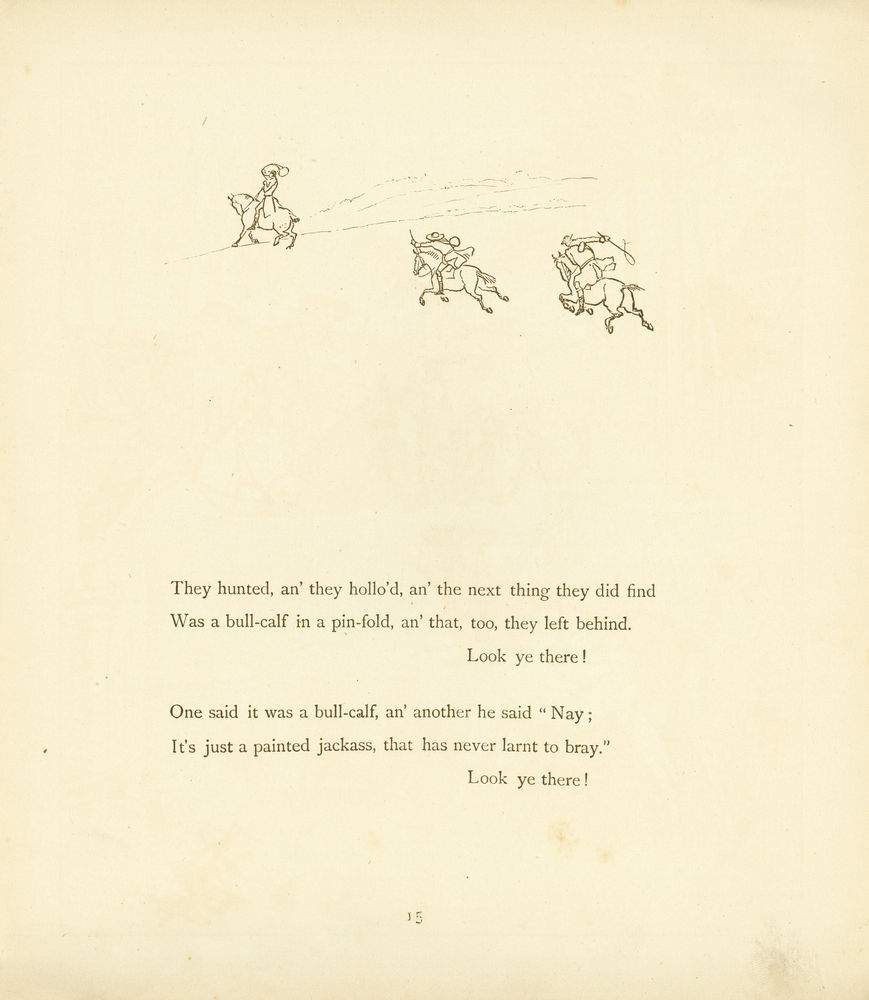 They hunted, an' they hollo'd, an' the next thing they did find
Was a bull-calf in a pin-fold, an' that, too, they left behind.
Look ye there!

One said it was a bull-calf, an' another he said "Nay;
It's just a painted jackass, that has never larnt to bray."
Look ye there!

15